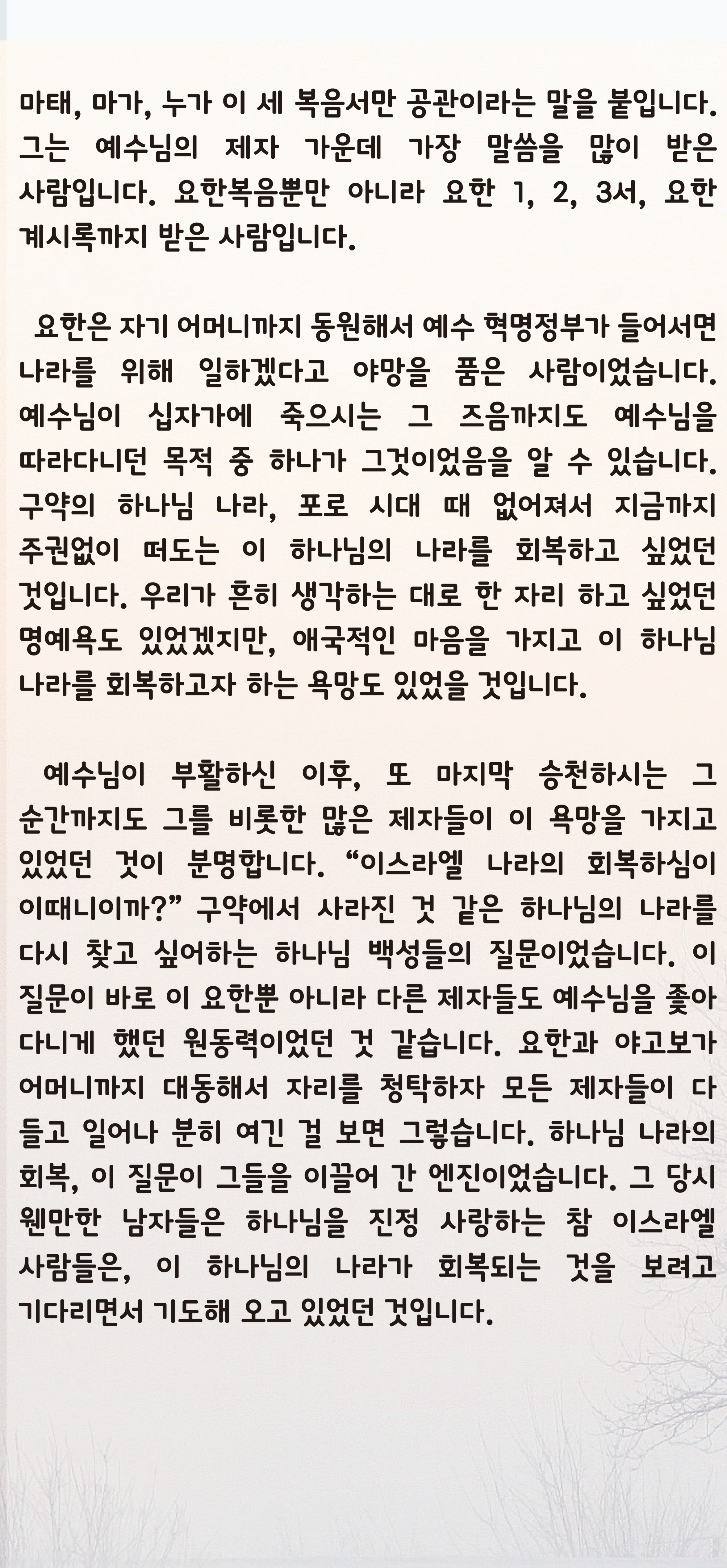 마태, 마가, 누가 이 세 복음서만 공관이라는 말을 붙입니다. 그는 예수님의 제자 가운데 가장 말씀을 많이 받은 사람입니다. 요한복음뿐만 아니라 요한 1, 2, 3서, 요한 계시록까지 받은 사람입니다.

요한은 자기 어머니까지 동원해서 예수 혁명정부가 들어서면 나라를 위해 일하겠다고 야망을 품은 사람이었습니다. 예수님이 십자가에 죽으시는 그 즈음까지도 예수님을 따라다니던 목적 중 하나가 그것이었음을 알 수 있습니다. 구약의 하나님 나라, 포로 시대 때 없어져서 지금까지 주권없이 떠도는 이 하나님의 나라를 회복하고 싶었던 것입니다. 우리가 흔히 생각하는 대로 한 자리 하고 싶었던 명예욕도 있었겠지만, 애국적인 마음을 가지고 이 하나님 나라를 회복하고자 하는 욕망도 있었을 것입니다.

예수님이 부활하신 이후, 또 마지막 승천하시는 그 순간까지도 그를 비롯한 많은 제자들이 이 욕망을 가지고 있었던 것이 분명합니다. “이스라엘 나라의 회복하심이 이때니이까?” 구약에서 사라진 것 같은 하나님의 나라를 다시 찾고 싶어하는 하나님 백성들의 질문이었습니다. 이 질문이 바로 이 요한뿐 아니라 다른 제자들도 예수님을 좇아 다니게 했던 원동력이었던 것 같습니다. 요한과 야고보가 어머니까지 대동해서 자리를 청탁하자 모든 제자들이 다 들고 일어나 분히 여긴 걸 보면 그렇습니다. 하나님 나라의 회복, 이 질문이 그들을 이끌어 간 엔진이었습니다. 그 당시 웬만한 남자들은 하나님을 진정 사랑하는 참 이스라엘 사람들은, 이 하나님의 나라가 회복되는 것을 보려고 기다리면서 기도해 오고 있었던 것입니다.